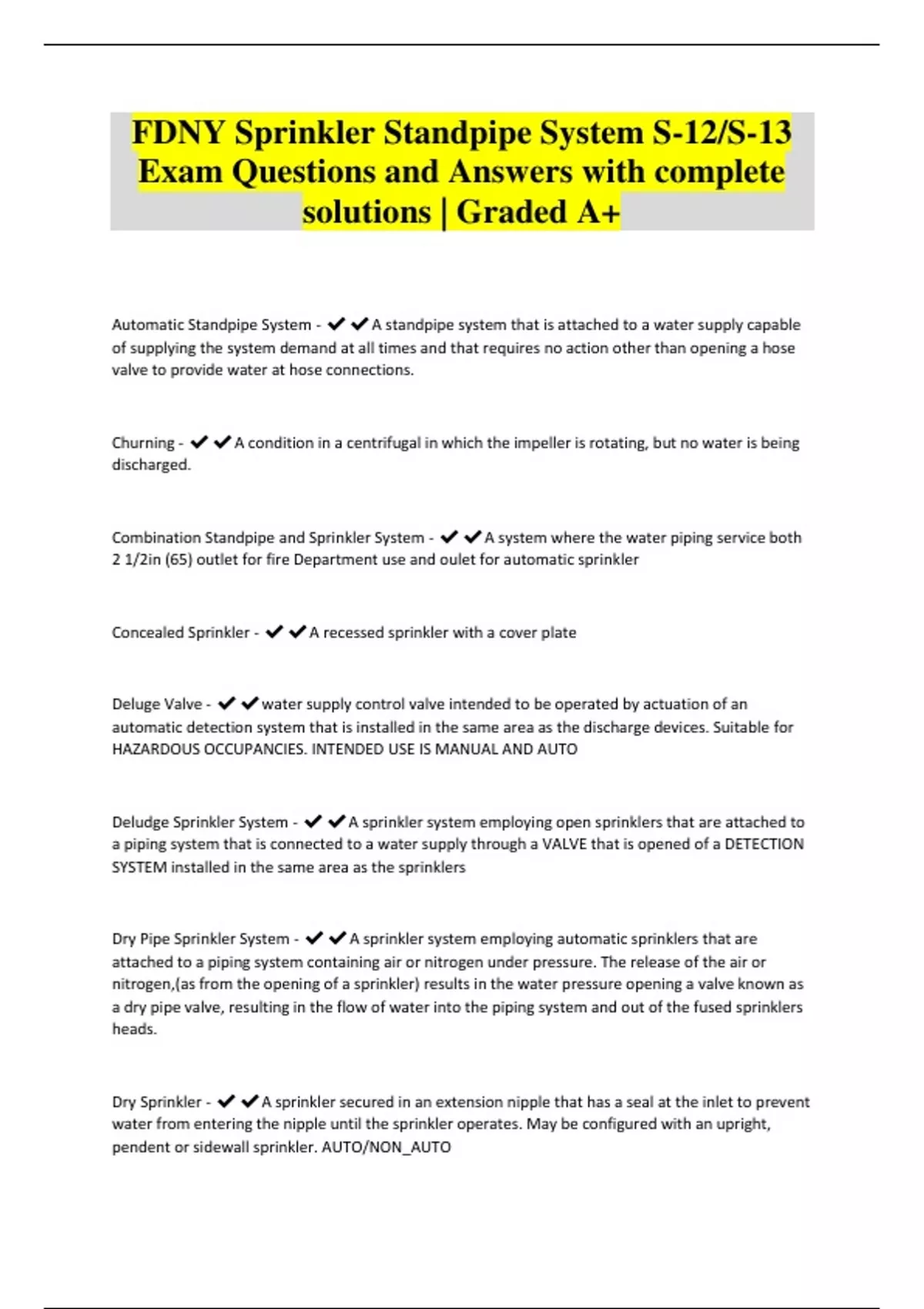 FDNY Sprinkler Standpipe System S-12/S-13 Exam Questions and Answers with complete solutions | Graded A+

Automatic Standpipe System - ✔✔A standpipe system that is attached to a water supply capable of supplying the system demand at all times and that requires no action other than opening a hose valve to provide water at hose connections.

Churning - ✔✔A condition in a centrifugal in which the impeller is rotating, but no water is being discharged.

Combination Standpipe and Sprinkler System - ✔✔A system where the water piping service both 2 1/2in (65) outlet for fire Department use and oulet for automatic sprinkler

Concealed Sprinkler - ✔✔A recessed sprinkler with a cover plate

Deluge Valve - ✔✔water supply control valve intended to be operated by actuation of an automatic detection system that is installed in the same area as the discharge devices. Suitable for HAZARDOUS OCCUPANCIES. INTENDED USE IS MANUAL AND AUTO

Deludge Sprinkler System - ✔✔A sprinkler system employing open sprinklers that are attached to a piping system that is connected to a water supply through a VALVE that is opened of a DETECTION SYSTEM installed in the same area as the sprinklers

Dry Pipe Sprinkler System - ✔✔A sprinkler system employing automatic sprinklers that are attached to a piping system containing air or nitrogen under pressure. The release of the air or nitrogen,(as from the opening of a sprinkler) results in the water pressure opening a valve known as a dry pipe valve, resulting in the flow of water into the piping system and out of the fused sprinklers heads.

Dry Sprinkler - ✔✔A sprinkler secured in an extension nipple that has a seal at the inlet to prevent water from entering the nipple until the sprinkler operates. May be configured with an upright, pendent or sidewall sprinkler. AUTO/NON_AUTO